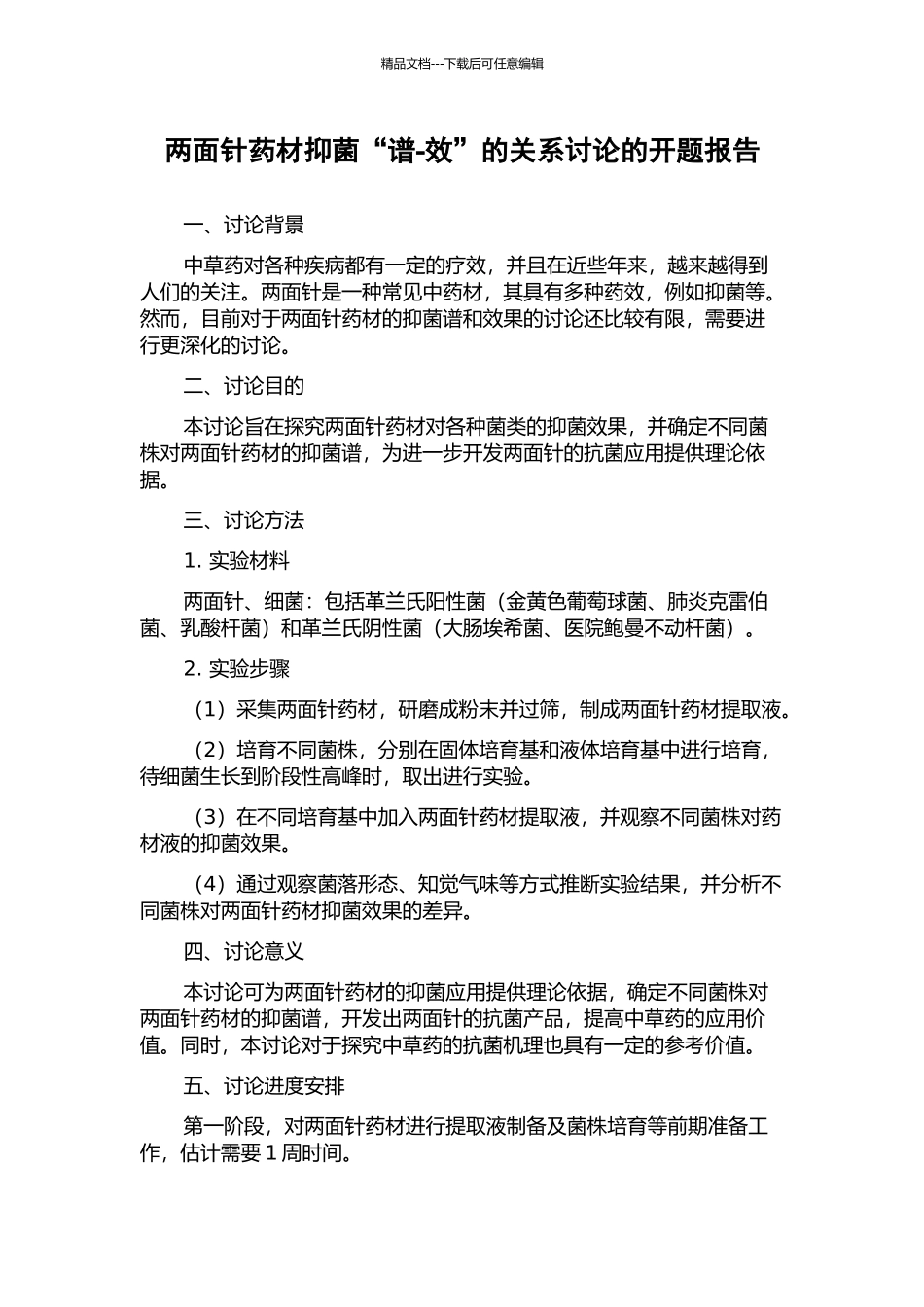 精品文档---下载后可任意编辑

两面针药材抑菌“谱-效”的关系讨论的开题报告

一、讨论背景

中草药对各种疾病都有一定的疗效，并且在近些年来，越来越得到人们的关注。两面针是一种常见中药材，其具有多种药效，例如抑菌等。然而，目前对于两面针药材的抑菌谱和效果的讨论还比较有限，需要进行更深化的讨论。

二、讨论目的

本讨论旨在探究两面针药材对各种菌类的抑菌效果，并确定不同菌株对两面针药材的抑菌谱，为进一步开发两面针的抗菌应用提供理论依据。

三、讨论方法

1. 实验材料

两面针、细菌：包括革兰氏阳性菌（金黄色葡萄球菌、肺炎克雷伯菌、乳酸杆菌）和革兰氏阴性菌（大肠埃希菌、医院鲍曼不动杆菌）。

2. 实验步骤

（1）采集两面针药材，研磨成粉末并过筛，制成两面针药材提取液。

（2）培育不同菌株，分别在固体培育基和液体培育基中进行培育，待细菌生长到阶段性高峰时，取出进行实验。

（3）在不同培育基中加入两面针药材提取液，并观察不同菌株对药材液的抑菌效果。

（4）通过观察菌落形态、知觉气味等方式推断实验结果，并分析不同菌株对两面针药材抑菌效果的差异。

四、讨论意义

本讨论可为两面针药材的抑菌应用提供理论依据，确定不同菌株对两面针药材的抑菌谱，开发出两面针的抗菌产品，提高中草药的应用价值。同时，本讨论对于探究中草药的抗菌机理也具有一定的参考价值。

五、讨论进度安排

第一阶段，对两面针药材进行提取液制备及菌株培育等前期准备工作，估计需要 1 周时间。